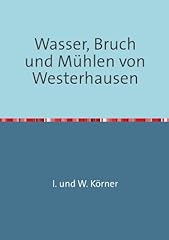 Wasser, Bruch und Mühlen von Westerhausen

I. und W. Körner